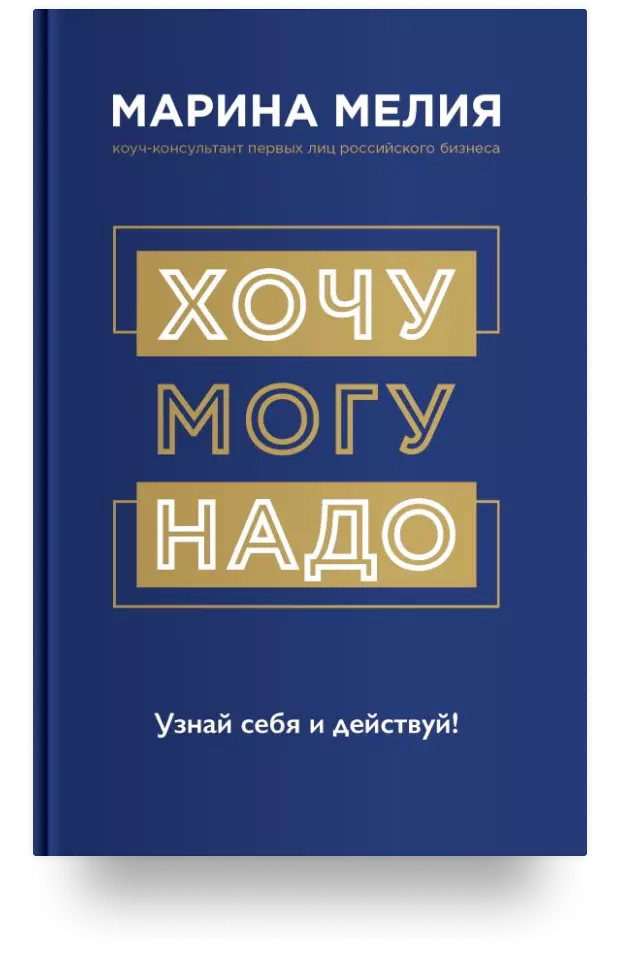 МАРИНА МЕЛИЯ
коуч-консультант первых лиц российского бизнеса

ХОЧУ
МОГУ
НАДО

Узнай себя и действуй!